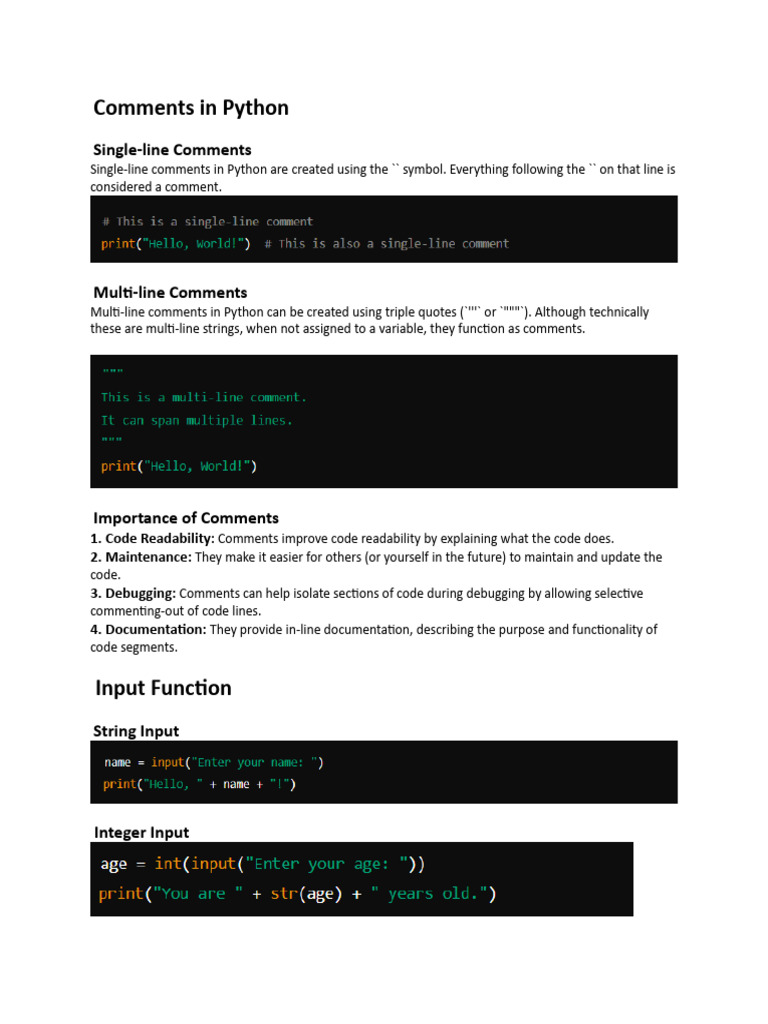 Comments in Python

Single-line Comments
Single-line comments in Python are created using the `` symbol. Everything following the `` on that line is considered a comment.

# This is a single-line comment
print("Hello, World!")  # This is also a single-line comment

Multi-line Comments
Multi-line comments in Python can be created using triple quotes (`'''` or `"""`). Although technically these are multi-line strings, when not assigned to a variable, they function as comments.

"""
This is a multi-line comment.
It can span multiple lines.
"""
print("Hello, World!")

Importance of Comments
1. Code Readability: Comments improve code readability by explaining what the code does.
2. Maintenance: They make it easier for others (or yourself in the future) to maintain and update the code.
3. Debugging: Comments can help isolate sections of code during debugging by allowing selective commenting-out of code lines.
4. Documentation: They provide in-line documentation, describing the purpose and functionality of code segments.

Input Function

String Input
name = input("Enter your name: ")
print("Hello, " + name + "!")

Integer Input
age = int(input("Enter your age: "))
print("You are " + str(age) + " years old.")